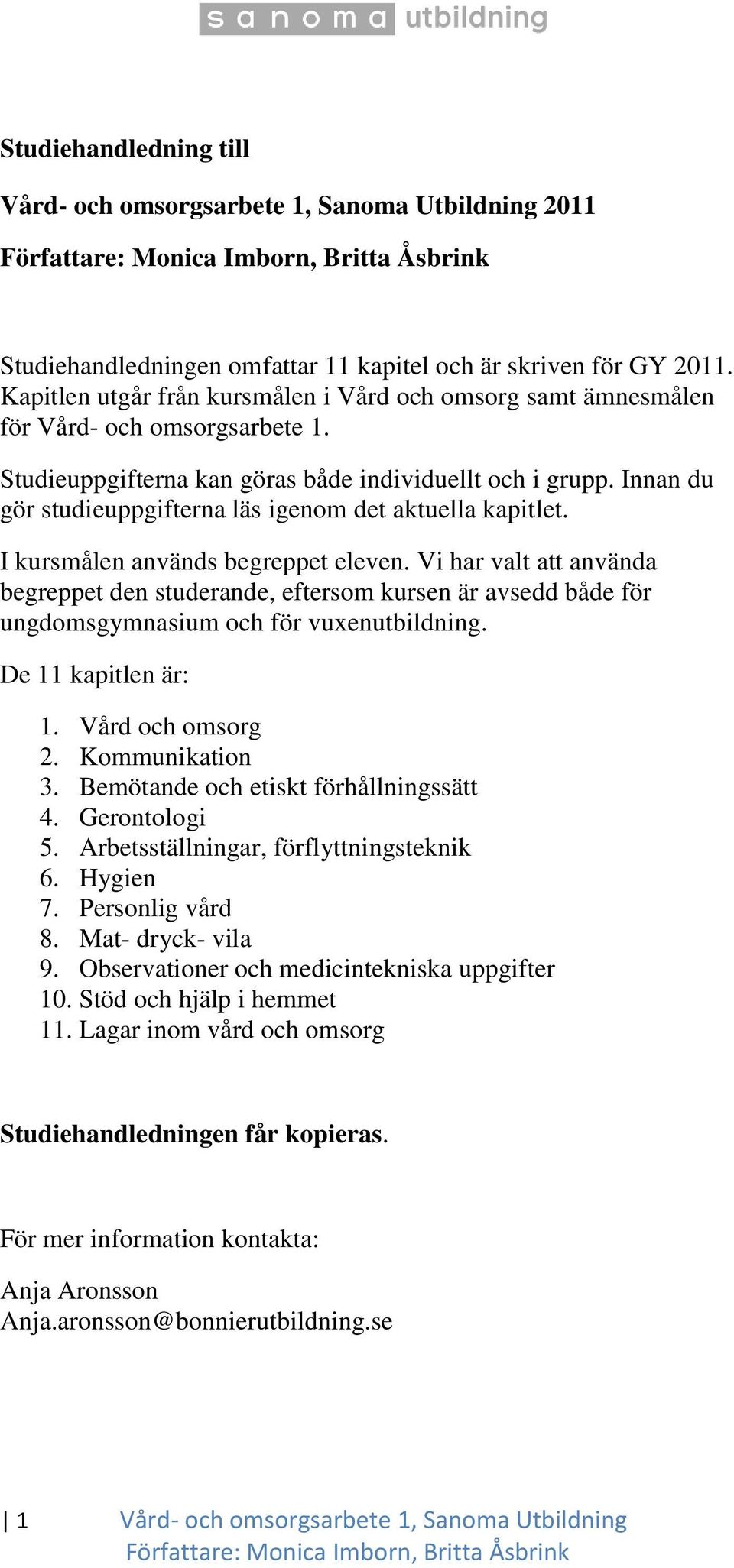 sanoma utbildning

Studiehandledning till

Vård- och omsorgsarbete 1, Sanoma Utbildning 2011

Författare: Monica Imborn, Britta Åsbrink

Studiehandledningen omfattar 11 kapitel och är skriven för GY 2011. Kapitlen utgår från kursmålen i Vård och omsorg samt ämnesmålen för Vård- och omsorgsarbete 1.

Studieuppgifterna kan göras både individuellt och i grupp. Innan du gör studieuppgifterna läs igenom det aktuella kapitlet.

I kursmålen används begreppet eleven. Vi har valt att använda begreppet den studerande, eftersom kursen är avsedd både för ungdomsgymnasium och för vuxenutbildning.

De 11 kapitlen är:

1. Vård och omsorg
2. Kommunikation
3. Bemötande och etiskt förhållningssätt
4. Gerontologi
5. Arbetsställningar, förflyttningsteknik
6. Hygien
7. Personlig vård
8. Mat- dryck- vila
9. Observationer och medicintekniska uppgifter
10. Stöd och hjälp i hemmet
11. Lagar inom vård och omsorg

Studiehandledningen får kopieras.

För mer information kontakta:

Anja Aronsson
Anja.aronsson@bonnierutbildning.se

| 1 Vård- och omsorgsarbete 1, Sanoma Utbildning
Författare: Monica Imborn, Britta Åsbrink